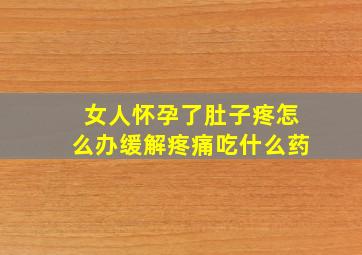 女人怀孕了肚子疼怎么办缓解疼痛吃什么药